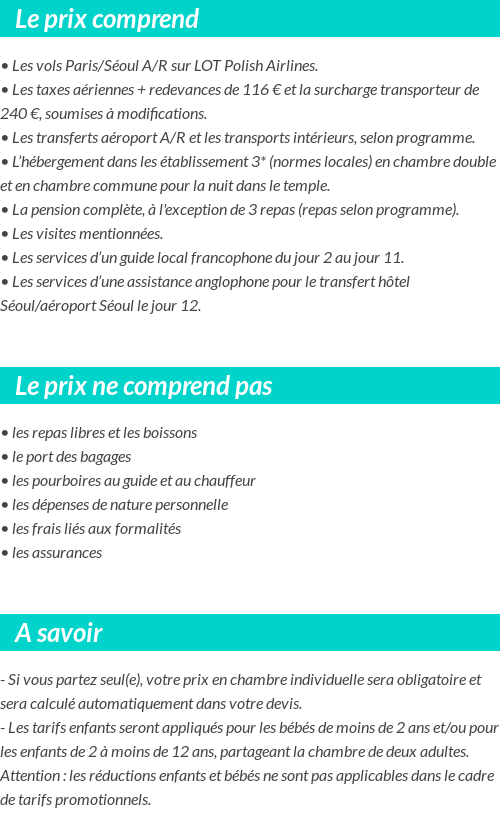 Le prix comprend

• Les vols Paris/Séoul A/R sur LOT Polish Airlines.
• Les taxes aériennes + redevances de 116 € et la surcharge transporteur de 240 €, soumises à modifications.
• Les transferts aéroport A/R et les transports intérieurs, selon programme.
• L'hébergement dans les établissement 3* (normes locales) en chambre double et en chambre commune pour la nuit dans le temple.
• La pension complète, à l'exception de 3 repas (repas selon programme).
• Les visites mentionnées.
• Les services d'un guide local francophone du jour 2 au jour 11.
• Les services d'une assistance anglophone pour le transfert hôtel Séoul/aéroport Séoul le jour 12.

Le prix ne comprend pas

• les repas libres et les boissons
• le port des bagages
• les pourboires au guide et au chauffeur
• les dépenses de nature personnelle
• les frais liés aux formalités
• les assurances

A savoir

- Si vous partez seul(e), votre prix en chambre individuelle sera obligatoire et sera calculé automatiquement dans votre devis.
- Les tarifs enfants seront appliqués pour les bébés de moins de 2 ans et/ou pour les enfants de 2 à moins de 12 ans, partageant la chambre de deux adultes. Attention : les réductions enfants et bébés ne sont pas applicables dans le cadre de tarifs promotionnels.